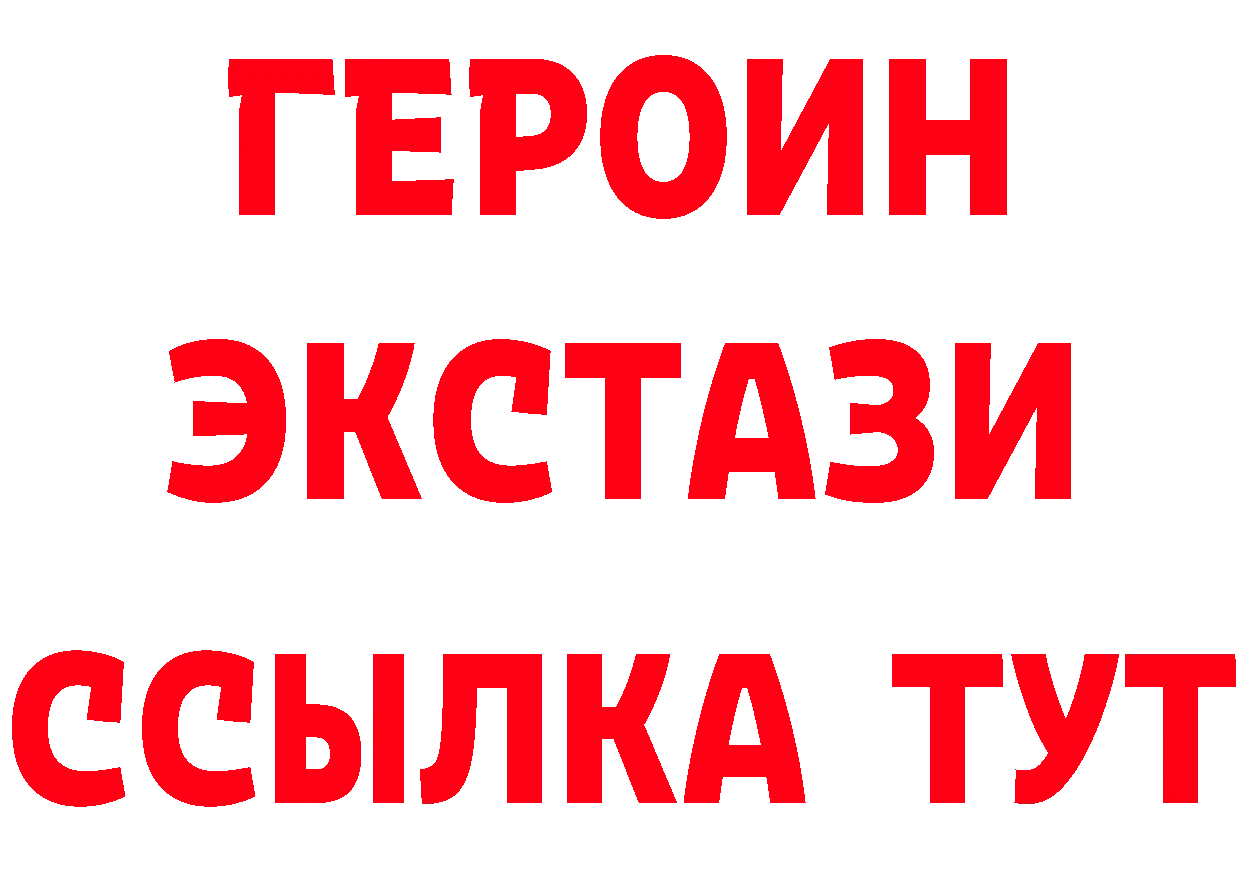 ГЕРОИН
ЭКСТАЗИ
ССЫЛКА ТУТ